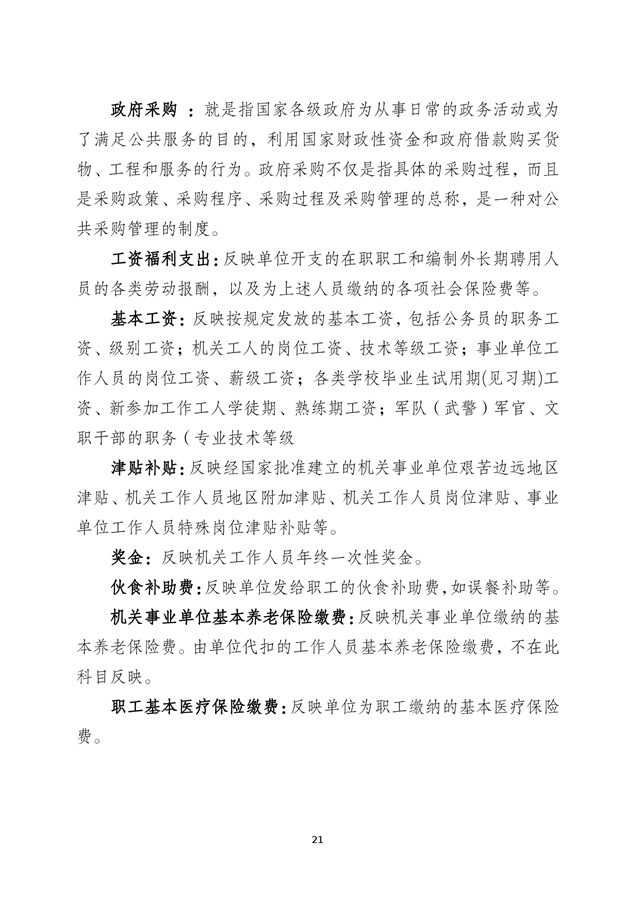 政府采购 ：就是指国家各级政府为从事日常的政务活动或为了满足公共服务的目的，利用国家财政性资金和政府借款购买货物、工程和服务的行为。政府采购不仅是指具体的采购过程，而且是采购政策、采购程序、采购过程及采购管理的总称，是一种对公共采购管理的制度。

工资福利支出：反映单位开支的在职职工和编制外长期聘用人员的各类劳动报酬，以及为上述人员缴纳的各项社会保险费等。

基本工资：反映按规定发放的基本工资，包括公务员的职务工资、级别工资；机关工人的岗位工资、技术等级工资；事业单位工作人员的岗位工资、薪级工资；各类学校毕业生试用期(见习期)工资、新参加工作工人学徒期、熟练期工资；军队（武警）军官、文职干部的职务（专业技术等级

津贴补贴：反映经国家批准建立的机关事业单位艰苦边远地区津贴、机关工作人员地区附加津贴、机关工作人员岗位津贴、事业单位工作人员特殊岗位津贴补贴等。

奖金：反映机关工作人员年终一次性奖金。

伙食补助费：反映单位发给职工的伙食补助费，如误餐补助等。

机关事业单位基本养老保险缴费：反映机关事业单位缴纳的基本养老保险费。由单位代扣的工作人员基本养老保险缴费，不在此科目反映。

职工基本医疗保险缴费：反映单位为职工缴纳的基本医疗保险费。

21